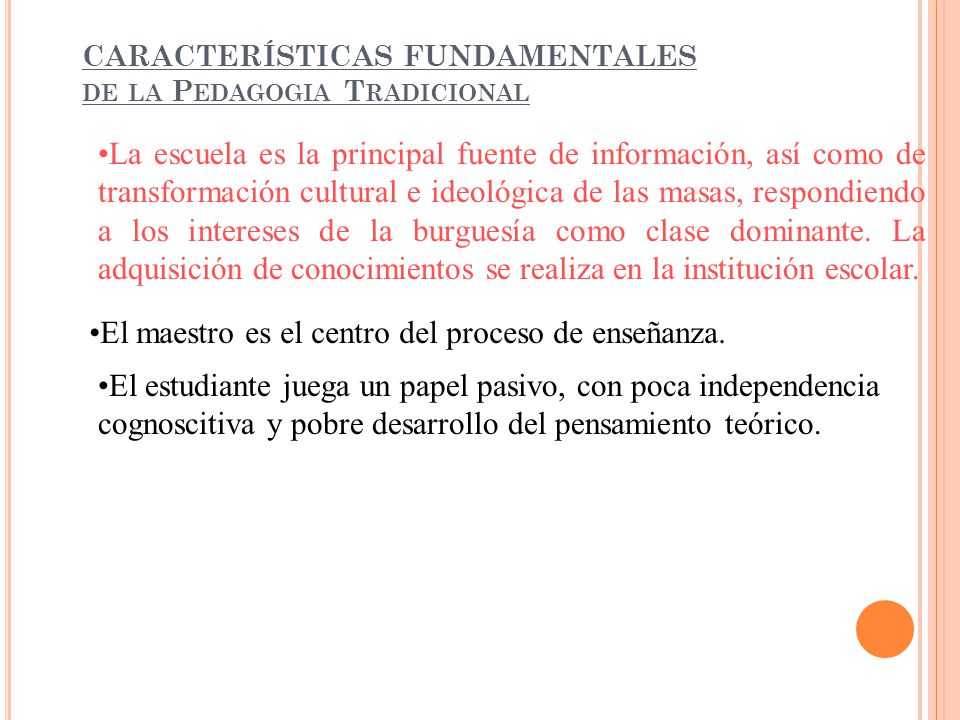 CARACTERÍSTICAS FUNDAMENTALES DE LA PEDAGOGIA TRADICIONAL

•La escuela es la principal fuente de información, así como de transformación cultural e ideológica de las masas, respondiendo a los intereses de la burguesía como clase dominante. La adquisición de conocimientos se realiza en la institución escolar.

•El maestro es el centro del proceso de enseñanza.

•El estudiante juega un papel pasivo, con poca independencia cognoscitiva y pobre desarrollo del pensamiento teórico.